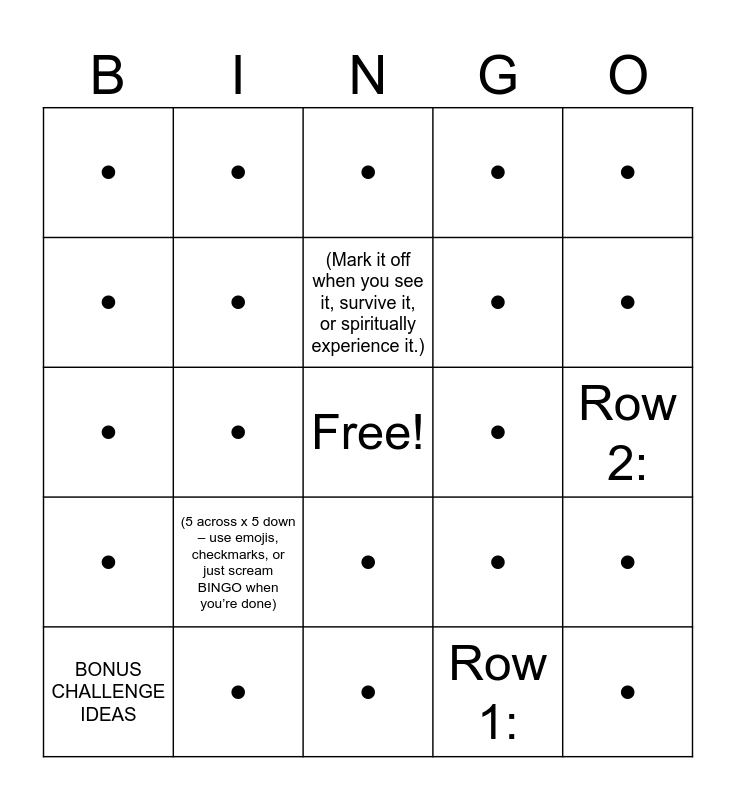 | B | I | N | G | O |
|---|---|---|---|---|
| • | • | • | • | • |
| • | • | (Mark it off when you see it, survive it, or spiritually experience it.) | • | • |
| • | • | Free! | • | Row 2: |
| • | (5 across x 5 down – use emojis, checkmarks, or just scream BINGO when you're done) | • | • | • |
| BONUS CHALLENGE IDEAS | • | • | Row 1: | • |